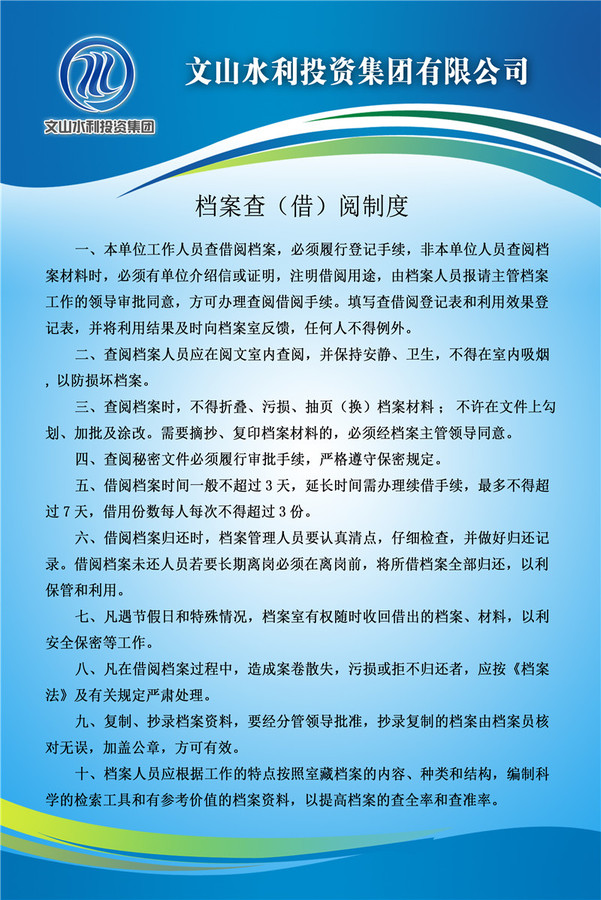 文山水利投资集团

文山水利投资集团有限公司

档案查（借）阅制度

一、本单位工作人员查借阅档案，必须履行登记手续，非本单位人员查阅档案材料时，必须有单位介绍信或证明，注明借阅用途，由档案人员报请主管档案工作的领导审批同意，方可办理查阅借阅手续。填写查借阅登记表和利用效果登记表，并将利用结果及时向档案室反馈，任何人不得例外。

二、查阅档案人员应在阅文室内查阅，并保持安静、卫生，不得在室内吸烟，以防损坏档案。

三、查阅档案时，不得折叠、污损、抽页（换）档案材料； 不许在文件上勾划、加批及涂改。需要摘抄、复印档案材料的，必须经档案主管领导同意。

四、查阅秘密文件必须履行审批手续，严格遵守保密规定。

五、借阅档案时间一般不超过 3 天，延长时间需办理续借手续，最多不得超过 7 天，借用份数每人每次不得超过 3 份。

六、借阅档案归还时，档案管理人员要认真清点，仔细检查，并做好归还记录。借阅档案未还人员若要长期离岗必须在离岗前，将所借档案全部归还，以利保管和利用。

七、凡遇节假日和特殊情况，档案室有权随时收回借出的档案、材料，以利安全保密等工作。

八、凡在借阅档案过程中，造成案卷散失，污损或拒不归还者，应按《档案法》及有关规定严肃处理。

九、复制、抄录档案资料，要经分管领导批准，抄录复制的档案由档案员核对无误，加盖公章，方可有效。

十、档案人员应根据工作的特点按照室藏档案的内容、种类和结构，编制科学的检索工具和有参考价值的档案资料，以提高档案的查全率和查准率。